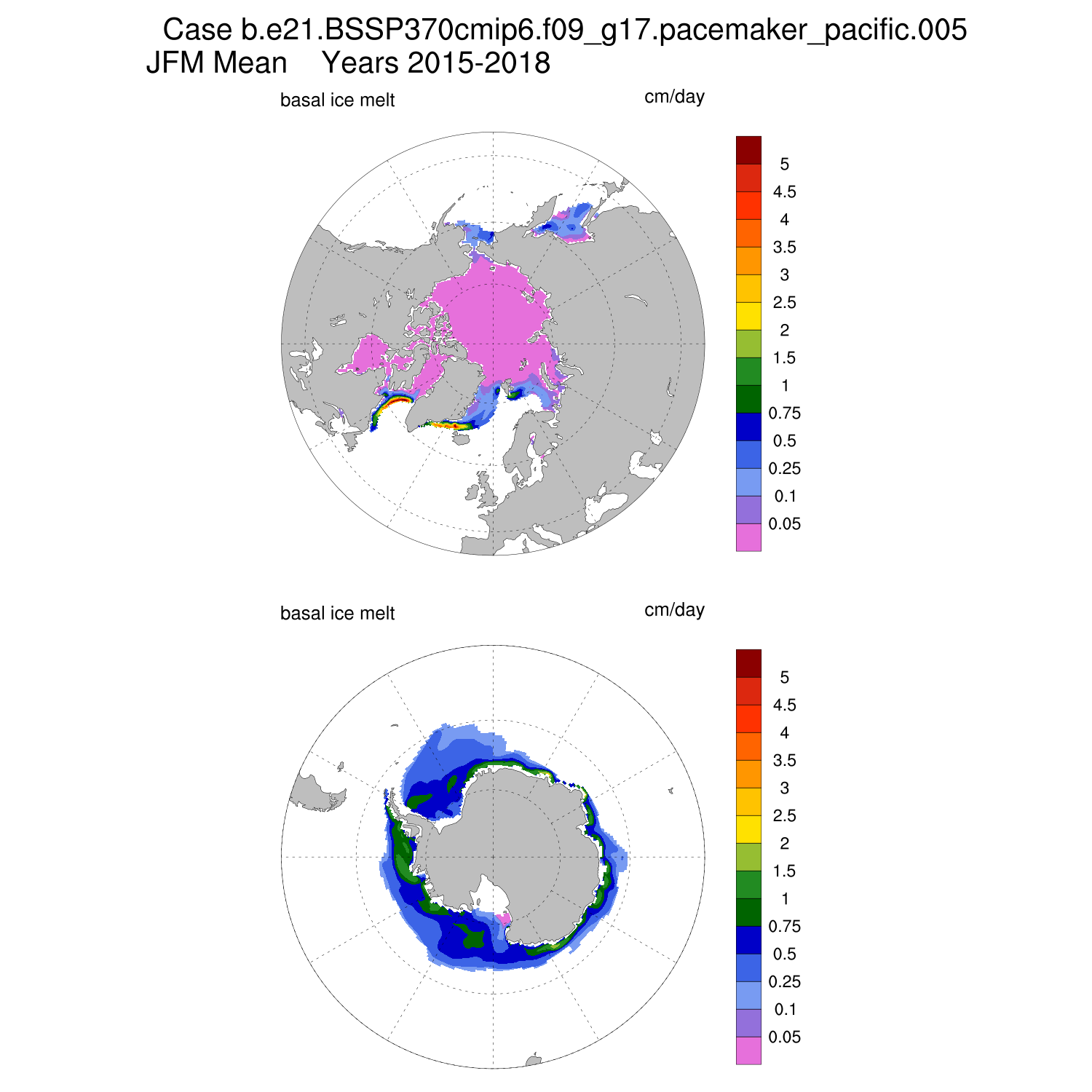 Case b.e21.BSSP370cmip6.f09_g17.pacemaker_pacific.005
JFM Mean Years 2015-2018

basal ice melt

cm/day

5
4.5
4
3.5
3
2.5
2
1.5
1
0.75
0.5
0.25
0.1
0.05

basal ice melt

cm/day

5
4.5
4
3.5
3
2.5
2
1.5
1
0.75
0.5
0.25
0.1
0.05